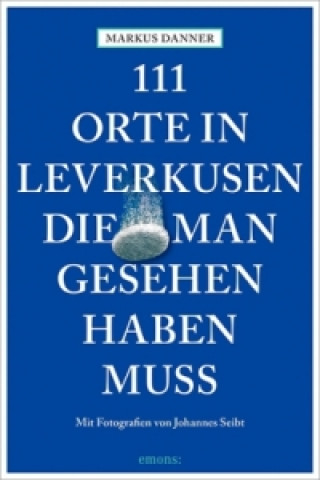 MARKUS DANNER

111 ORTE IN LEVERKUSEN DIE MAN GESEHEN HABEN MUSS

Mit Fotografien von Johannes Seibt

emons: